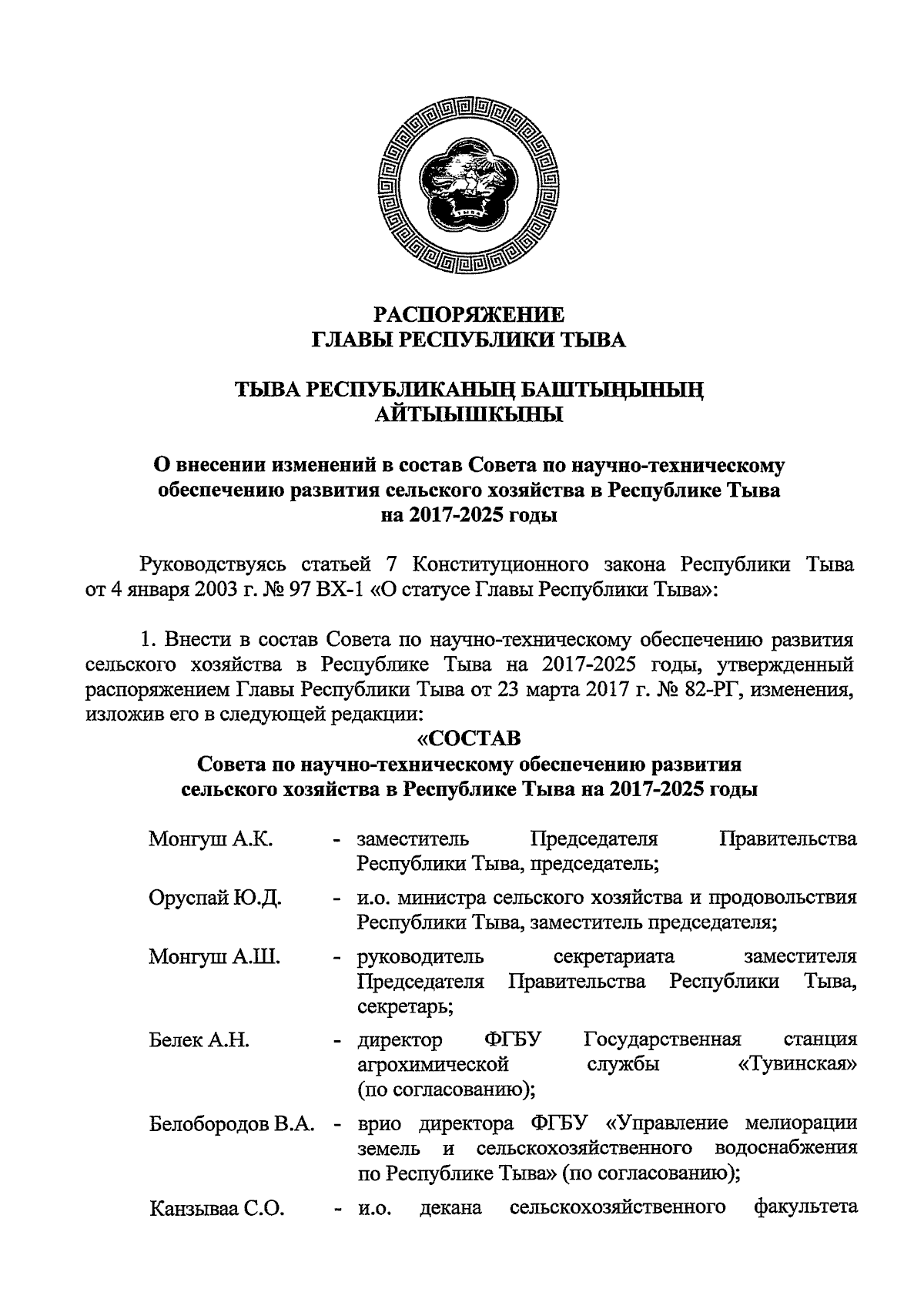 РАСПОРЯЖЕНИЕ
ГЛАВЫ РЕСПУБЛИКИ ТЫВА

ТЫВА РЕСПУБЛИКАНЫҢ БАШТЫҢЫНЫҢ
АЙТЫЫШКЫНЫ

О внесении изменений в состав Совета по научно-техническому обеспечению развития сельского хозяйства в Республике Тыва на 2017-2025 годы

Руководствуясь статьей 7 Конституционного закона Республики Тыва от 4 января 2003 г. № 97 ВХ-1 «О статусе Главы Республики Тыва»:

1. Внести в состав Совета по научно-техническому обеспечению развития сельского хозяйства в Республике Тыва на 2017-2025 годы, утвержденный распоряжением Главы Республики Тыва от 23 марта 2017 г. № 82-РГ, изменения, изложив его в следующей редакции:

«СОСТАВ
Совета по научно-техническому обеспечению развития сельского хозяйства в Республике Тыва на 2017-2025 годы

Монгуш А.К. - заместитель Председателя Правительства Республики Тыва, председатель;

Оруспай Ю.Д. - и.о. министра сельского хозяйства и продовольствия Республики Тыва, заместитель председателя;

Монгуш А.Ш. - руководитель секретариата заместителя Председателя Правительства Республики Тыва, секретарь;

Белек А.Н. - директор ФГБУ Государственная станция агрохимической службы «Тувинская» (по согласованию);

Белобородов В.А. - врио директора ФГБУ «Управление мелиорации земель и сельскохозяйственного водоснабжения по Республике Тыва» (по согласованию);

Канзываа С.О. - и.о. декана сельскохозяйственного факультета